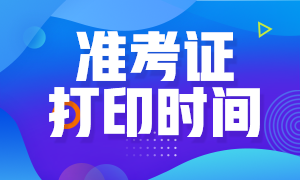 准考证
打印时间